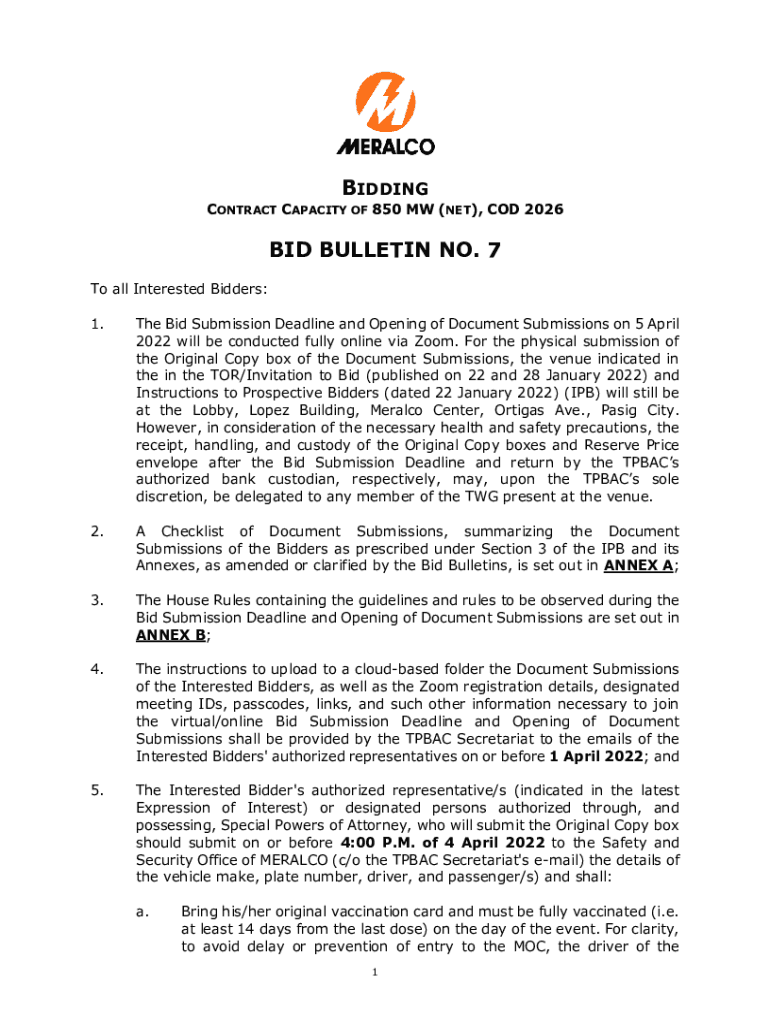 MERALCO

BIDDING

CONTRACT CAPACITY OF 850 MW (NET), COD 2026

BID BULLETIN NO. 7

To all Interested Bidders:

1. The Bid Submission Deadline and Opening of Document Submissions on 5 April 2022 will be conducted fully online via Zoom. For the physical submission of the Original Copy box of the Document Submissions, the venue indicated in the in the TOR/Invitation to Bid (published on 22 and 28 January 2022) and Instructions to Prospective Bidders (dated 22 January 2022) (IPB) will still be at the Lobby, Lopez Building, Meralco Center, Ortigas Ave., Pasig City. However, in consideration of the necessary health and safety precautions, the receipt, handling, and custody of the Original Copy boxes and Reserve Price envelope after the Bid Submission Deadline and return by the TPBAC's authorized bank custodian, respectively, may, upon the TPBAC's sole discretion, be delegated to any member of the TWG present at the venue.

2. A Checklist of Document Submissions, summarizing the Document Submissions of the Bidders as prescribed under Section 3 of the IPB and its Annexes, as amended or clarified by the Bid Bulletins, is set out in ANNEX A;

3. The House Rules containing the guidelines and rules to be observed during the Bid Submission Deadline and Opening of Document Submissions are set out in ANNEX B;

4. The instructions to upload to a cloud-based folder the Document Submissions of the Interested Bidders, as well as the Zoom registration details, designated meeting IDs, passcodes, links, and such other information necessary to join the virtual/online Bid Submission Deadline and Opening of Document Submissions shall be provided by the TPBAC Secretariat to the emails of the Interested Bidders' authorized representatives on or before 1 April 2022; and

5. The Interested Bidder's authorized representative/s (indicated in the latest Expression of Interest) or designated persons authorized through, and possessing, Special Powers of Attorney, who will submit the Original Copy box should submit on or before 4:00 P.M. of 4 April 2022 to the Safety and Security Office of MERALCO (c/o the TPBAC Secretariat's e-mail) the details of the vehicle make, plate number, driver, and passenger/s) and shall:

a. Bring his/her original vaccination card and must be fully vaccinated (i.e. at least 14 days from the last dose) on the day of the event. For clarity, to avoid delay or prevention of entry to the MOC, the driver of the

1